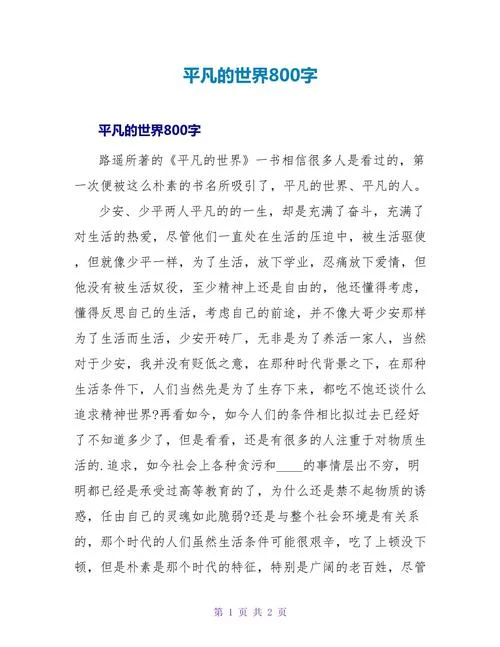 平凡的世界800字

平凡的世界800字

路遥所著的《平凡的世界》一书相信很多人是看过的，第一次便被这么朴素的书名所吸引了，平凡的世界、平凡的人。

少安、少平两人平凡的的一生，却是充满了奋斗，充满了对生活的热爱，尽管他们一直处在生活的压迫中，被生活驱使，但就像少平一样，为了生活，放下学业，忍痛放下爱情，但他没有被生活奴役，至少精神上还是自由的，他还懂得考虑，懂得反思自己的生活，考虑自己的前途，并不像大哥少安那样为了生活而生活，少安开砖厂，无非是为了养活一家人，当然对于少安，我并没有贬低之意，在那种时代背景之下，在那种生活条件下，人们当然先是为了生存下来，都吃不饱还谈什么追求精神世界?再看如今，如今人们的条件相比拟过去已经好了不知道多少了，但是看看，还是有很多的人注重于对物质生活的.追求，如今社会上各种贪污和____的事情层出不穷，明明都已经是承受过高等教育的了，为什么还是禁不起物质的诱惑，任由自己的灵魂如此脆弱?还是与整个社会环境是有关系的，那个时代的人们虽然生活条件可能很艰辛，吃了上顿没下顿，但是朴素是那个时代的特征，特别是广阔的老百姓，尽管

第 1 页 共 2 页